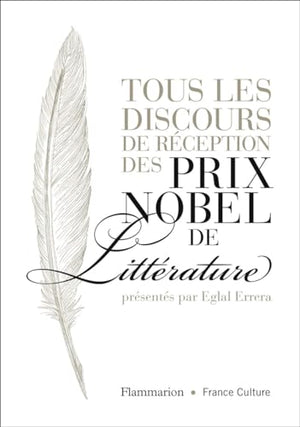 TOUS LES DISCOURS DE RÉCEPTION DES PRIX NOBEL DE Littérature

présentés par Eglal Errera

Flammarion • France Culture